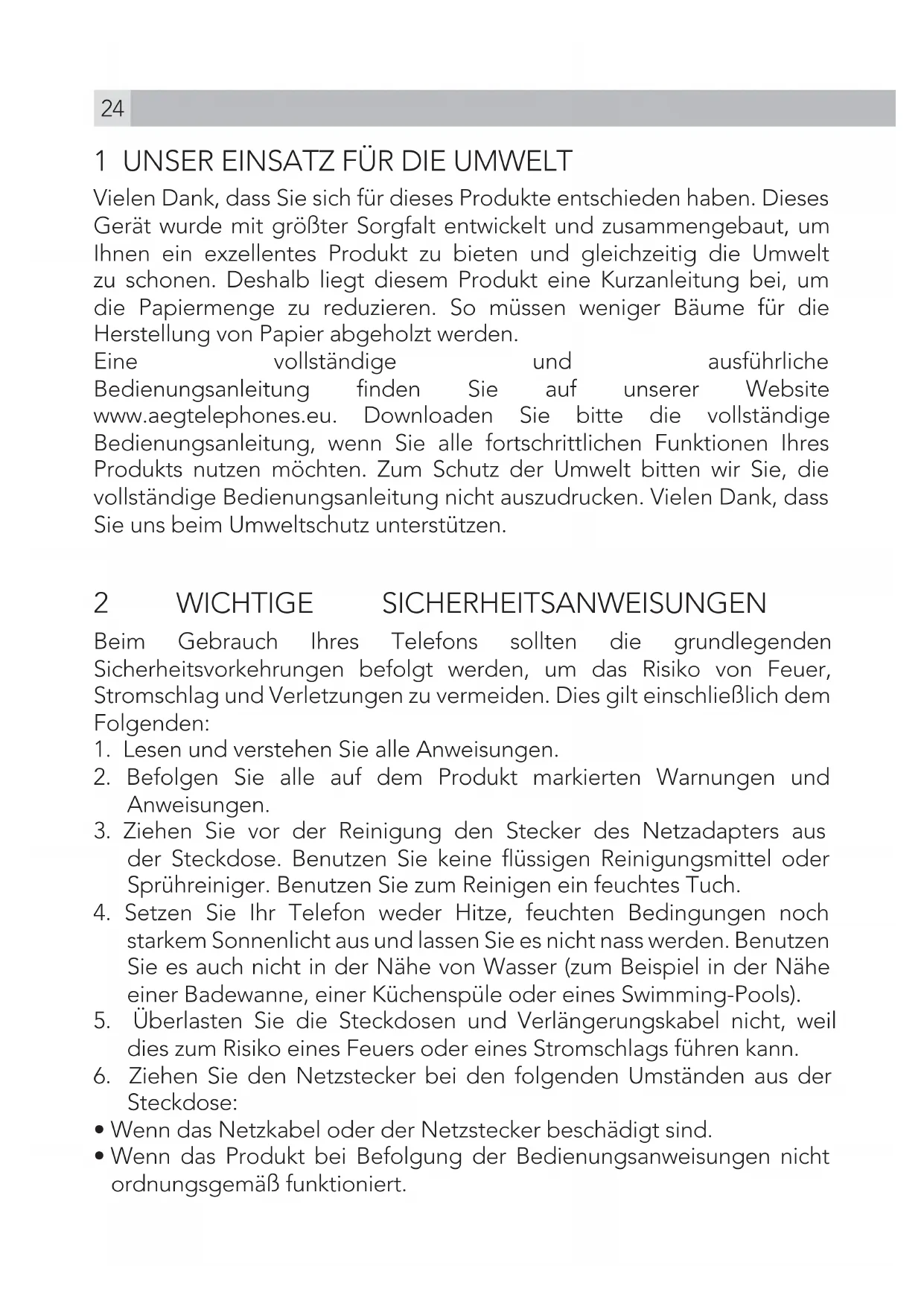 24

1 UNSER EINSATZ FÜR DIE UMWELT

Vielen Dank, dass Sie sich für dieses Produkte entschieden haben. Dieses Gerät wurde mit größter Sorgfalt entwickelt und zusammengebaut, um Ihnen ein exzellentes Produkt zu bieten und gleichzeitig die Umwelt zu schonen. Deshalb liegt diesem Produkt eine Kurzanleitung bei, um die Papiermenge zu reduzieren. So müssen weniger Bäume für die Herstellung von Papier abgeholzt werden.
Eine vollständige und ausführliche Bedienungsanleitung finden Sie auf unserer Website www.aegtelephones.eu. Downloaden Sie bitte die vollständige Bedienungsanleitung, wenn Sie alle fortschrittlichen Funktionen Ihres Produkts nutzen möchten. Zum Schutz der Umwelt bitten wir Sie, die vollständige Bedienungsanleitung nicht auszudrucken. Vielen Dank, dass Sie uns beim Umweltschutz unterstützen.

2 WICHTIGE SICHERHEITSANWEISUNGEN

Beim Gebrauch Ihres Telefons sollten die grundlegenden Sicherheitsvorkehrungen befolgt werden, um das Risiko von Feuer, Stromschlag und Verletzungen zu vermeiden. Dies gilt einschließlich dem Folgenden:
1. Lesen und verstehen Sie alle Anweisungen.
2. Befolgen Sie alle auf dem Produkt markierten Warnungen und Anweisungen.
3. Ziehen Sie vor der Reinigung den Stecker des Netzadapters aus der Steckdose. Benutzen Sie keine flüssigen Reinigungsmittel oder Sprühreiniger. Benutzen Sie zum Reinigen ein feuchtes Tuch.
4. Setzen Sie Ihr Telefon weder Hitze, feuchten Bedingungen noch starkem Sonnenlicht aus und lassen Sie es nicht nass werden. Benutzen Sie es auch nicht in der Nähe von Wasser (zum Beispiel in der Nähe einer Badewanne, einer Küchenspüle oder eines Swimming-Pools).
5. Überlasten Sie die Steckdosen und Verlängerungskabel nicht, weil dies zum Risiko eines Feuers oder eines Stromschlags führen kann.
6. Ziehen Sie den Netzstecker bei den folgenden Umständen aus der Steckdose:
• Wenn das Netzkabel oder der Netzstecker beschädigt sind.
• Wenn das Produkt bei Befolgung der Bedienungsanweisungen nicht ordnungsgemäß funktioniert.